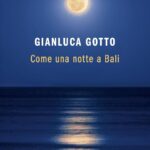 GIANLUCA GOTTO
Come una notte a Bali